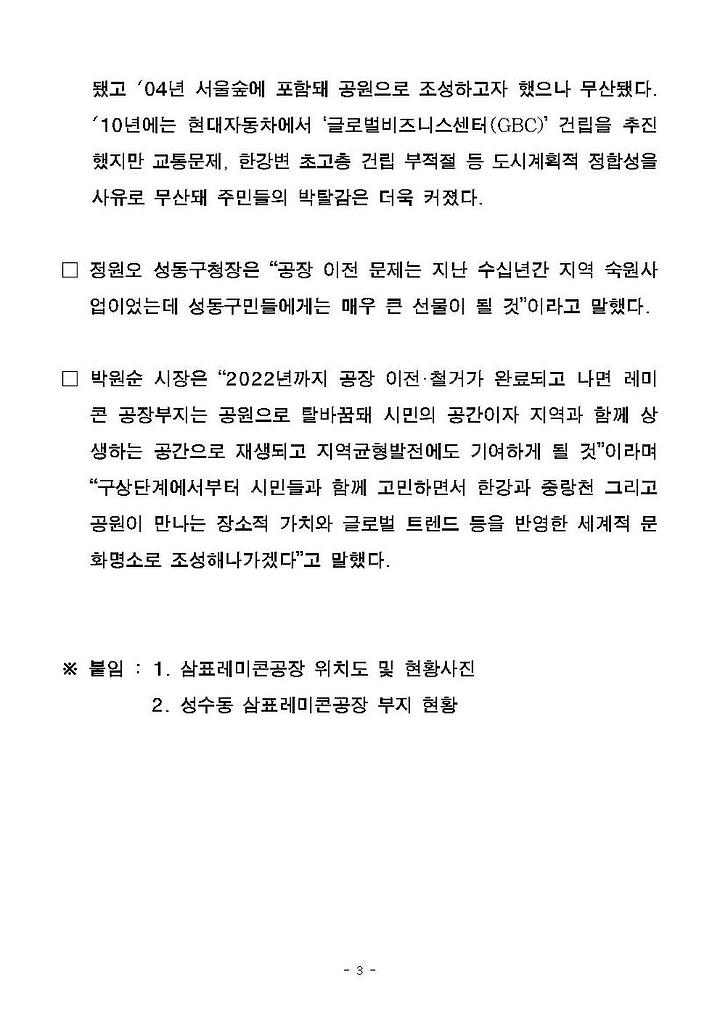 됐고 ‘04년 서울숲에 포함돼 공원으로 조성하고자 했으나 무산됐다. ‘10년에는 현대자동차에서 ‘글로벌비즈니스센터(GBC)’ 건립을 추진했지만 교통문제, 한강변 초고층 건립 부적절 등 도시계획적 정합성을 사유로 무산돼 주민들의 박탈감은 더욱 커졌다.

□ 정원오 성동구청장은 “공장 이전 문제는 지난 수십년간 지역 숙원사업이었는데 성동구민들에게는 매우 큰 선물이 될 것”이라고 말했다.

□ 박원순 시장은 “2022년까지 공장 이전·철거가 완료되고 나면 레미콘 공장부지는 공원으로 탈바꿈돼 시민의 공간이자 지역과 함께 상생하는 공간으로 재생되고 지역균형발전에도 기여하게 될 것”이라며 “구상단계에서부터 시민들과 함께 고민하면서 한강과 중랑천 그리고 공원이 만나는 장소적 가치와 글로벌 트렌드 등을 반영한 세계적 문화명소로 조성해나가겠다”고 말했다.

※ 붙임 : 1. 삼표레미콘공장 위치도 및 현황사진
2. 성수동 삼표레미콘공장 부지 현황

- 3 -